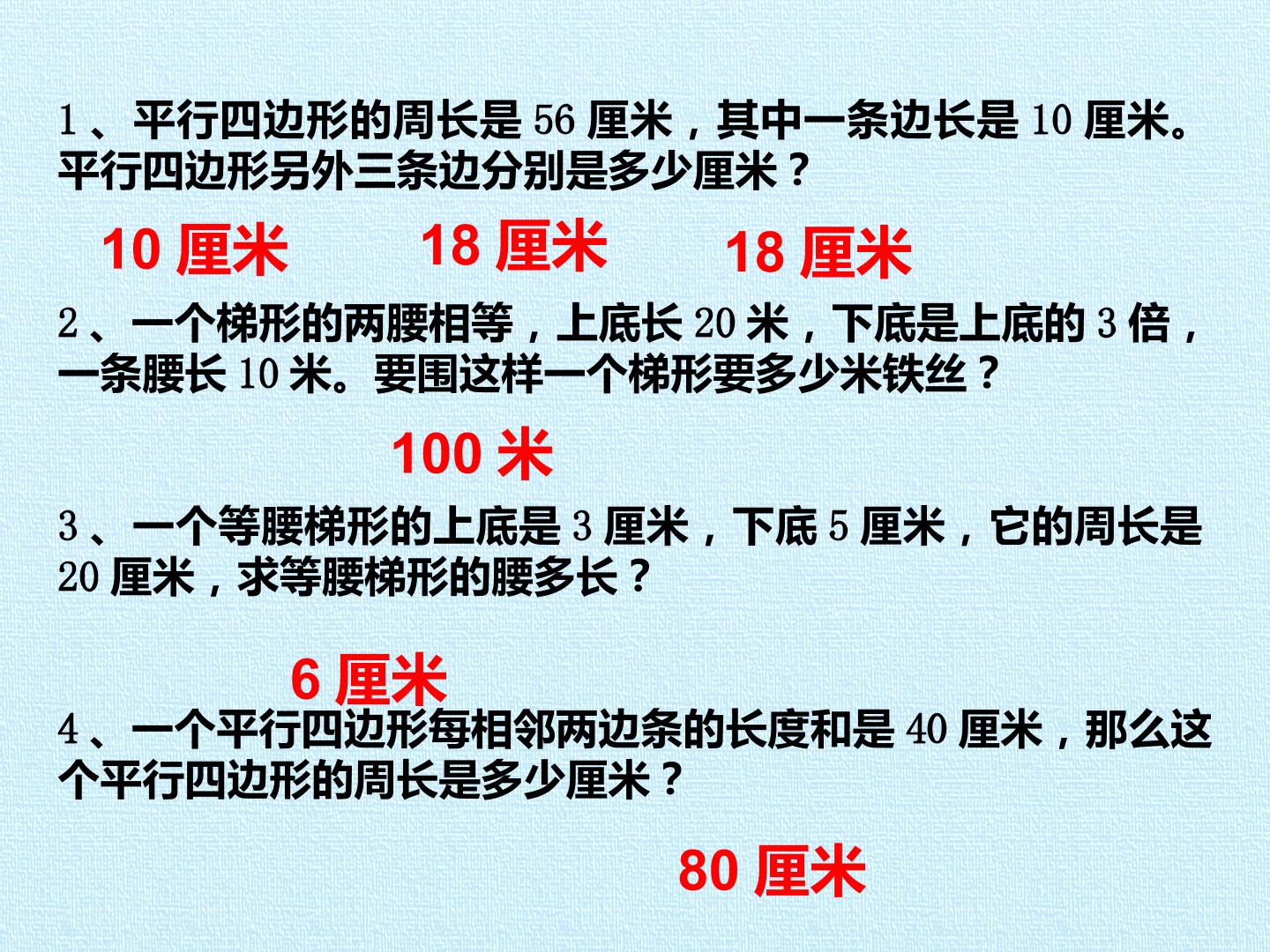 1、平行四边形的周长是56厘米，其中一条边长是10厘米。平行四边形另外三条边分别是多少厘米？

10厘米 18厘米 18厘米

2、一个梯形的两腰相等，上底长20米，下底是上底的3倍，一条腰长10米。要围这样一个梯形要多少米铁丝？

100米

3、一个等腰梯形的上底是3厘米，下底5厘米，它的周长是20厘米，求等腰梯形的腰多长？

6厘米

4、一个平行四边形每相邻两边条的长度和是40厘米，那么这个平行四边形的周长是多少厘米？

80厘米